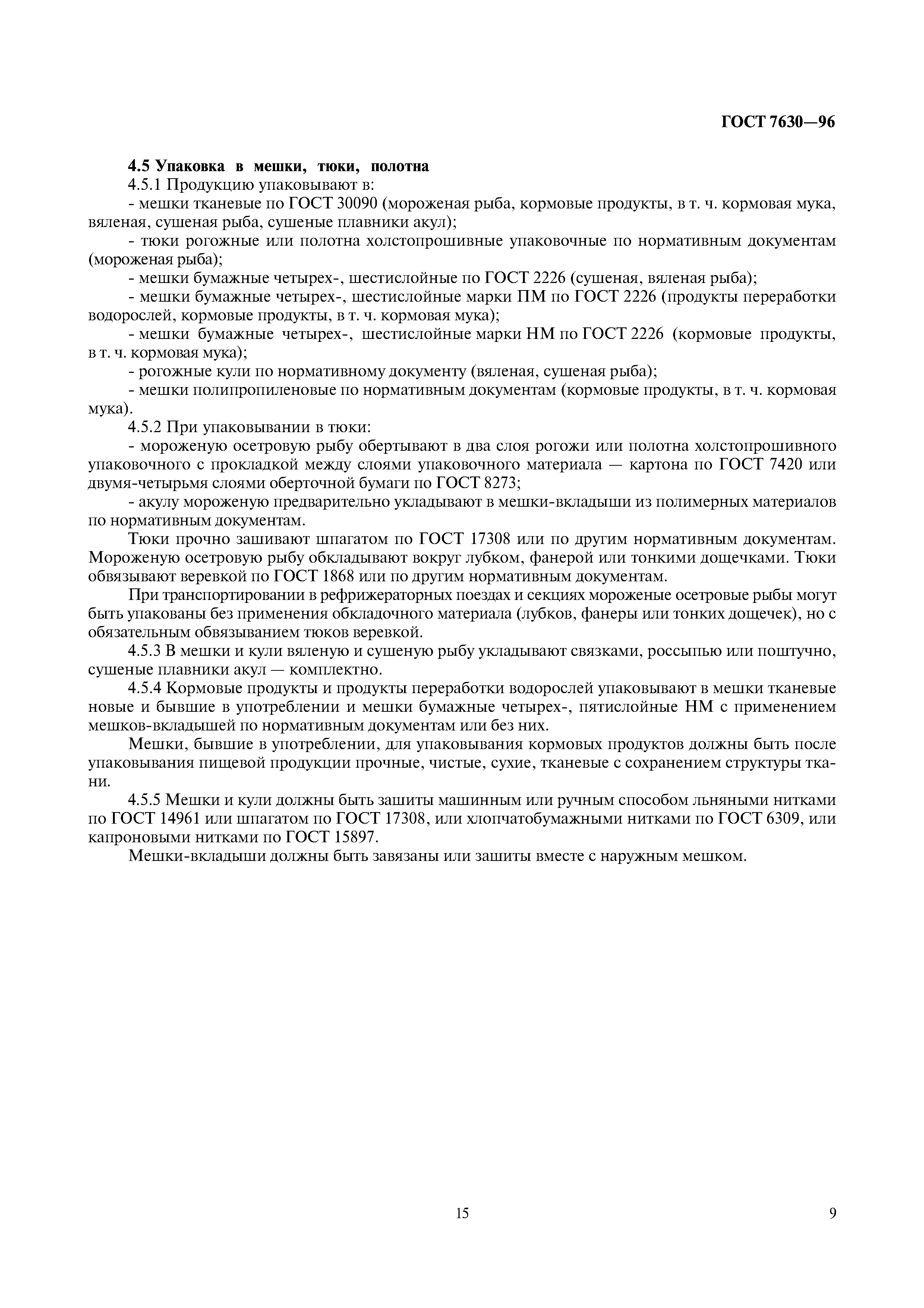 ГОСТ 7630—96

4.5 Упаковка в мешки, тюки, полотна

4.5.1 Продукцию упаковывают в:

- мешки тканевые по ГОСТ 30090 (мороженая рыба, кормовые продукты, в т. ч. кормовая мука, вяленая, сушеная рыба, сушеные плавники акул);

- тюки рогожные или полотна холстопрошивные упаковочные по нормативным документам (мороженая рыба);

- мешки бумажные четырех-, шестислойные по ГОСТ 2226 (сушеная, вяленая рыба);

- мешки бумажные четырех-, шестислойные марки ПМ по ГОСТ 2226 (продукты переработки водорослей, кормовые продукты, в т. ч. кормовая мука);

- мешки бумажные четырех-, шестислойные марки НМ по ГОСТ 2226 (кормовые продукты, в т. ч. кормовая мука);

- рогожные кули по нормативному документу (вяленая, сушеная рыба);

- мешки полипропиленовые по нормативным документам (кормовые продукты, в т. ч. кормовая мука).

4.5.2 При упаковывании в тюки:

- мороженую осетровую рыбу обертывают в два слоя рогожи или полотна холстопрошивного упаковочного с прокладкой между слоями упаковочного материала — картона по ГОСТ 7420 или двумя-четырьмя слоями оберточной бумаги по ГОСТ 8273;

- акулу мороженую предварительно укладывают в мешки-вкладыши из полимерных материалов по нормативным документам.

Тюки прочно зашивают шпагатом по ГОСТ 17308 или по другим нормативным документам. Мороженую осетровую рыбу обкладывают вокруг лубком, фанерой или тонкими дощечками. Тюки обвязывают веревкой по ГОСТ 1868 или по другим нормативным документам.

При транспортировании в рефрижераторных поездах и секциях мороженые осетровые рыбы могут быть упакованы без применения обкладочного материала (лубков, фанеры или тонких дощечек), но с обязательным обвязыванием тюков веревкой.

4.5.3 В мешки и кули вяленую и сушеную рыбу укладывают связками, россыпью или поштучно, сушеные плавники акул — комплектно.

4.5.4 Кормовые продукты и продукты переработки водорослей упаковывают в мешки тканевые новые и бывшие в употреблении и мешки бумажные четырех-, пятислойные НМ с применением мешков-вкладышей по нормативным документам или без них.

Мешки, бывшие в употреблении, для упаковывания кормовых продуктов должны быть после упаковывания пищевой продукции прочные, чистые, сухие, тканевые с сохранением структуры ткани.

4.5.5 Мешки и кули должны быть зашиты машинным или ручным способом льняными нитками по ГОСТ 14961 или шпагатом по ГОСТ 17308, или хлопчатобумажными нитками по ГОСТ 6309, или капроновыми нитками по ГОСТ 15897.

Мешки-вкладыши должны быть завязаны или зашиты вместе с наружным мешком.

15

9